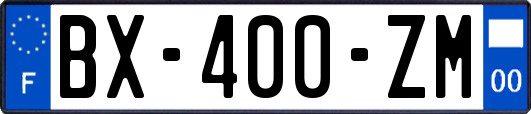 F
BX-400-ZM
00